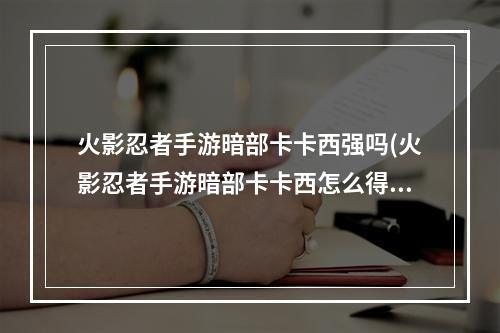 火影忍者手游暗部卡卡西强吗(火影忍者手游暗部卡卡西怎么得...